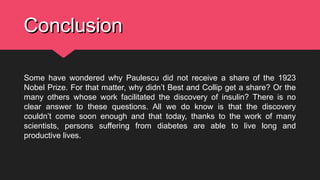 Conclusion

Some have wondered why Paulescu did not receive a share of the 1923 Nobel Prize. For that matter, why didn't Best and Collip get a share? Or the many others whose work facilitated the discovery of insulin? There is no clear answer to these questions. All we do know is that the discovery couldn't come soon enough and that today, thanks to the work of many scientists, persons suffering from diabetes are able to live long and productive lives.